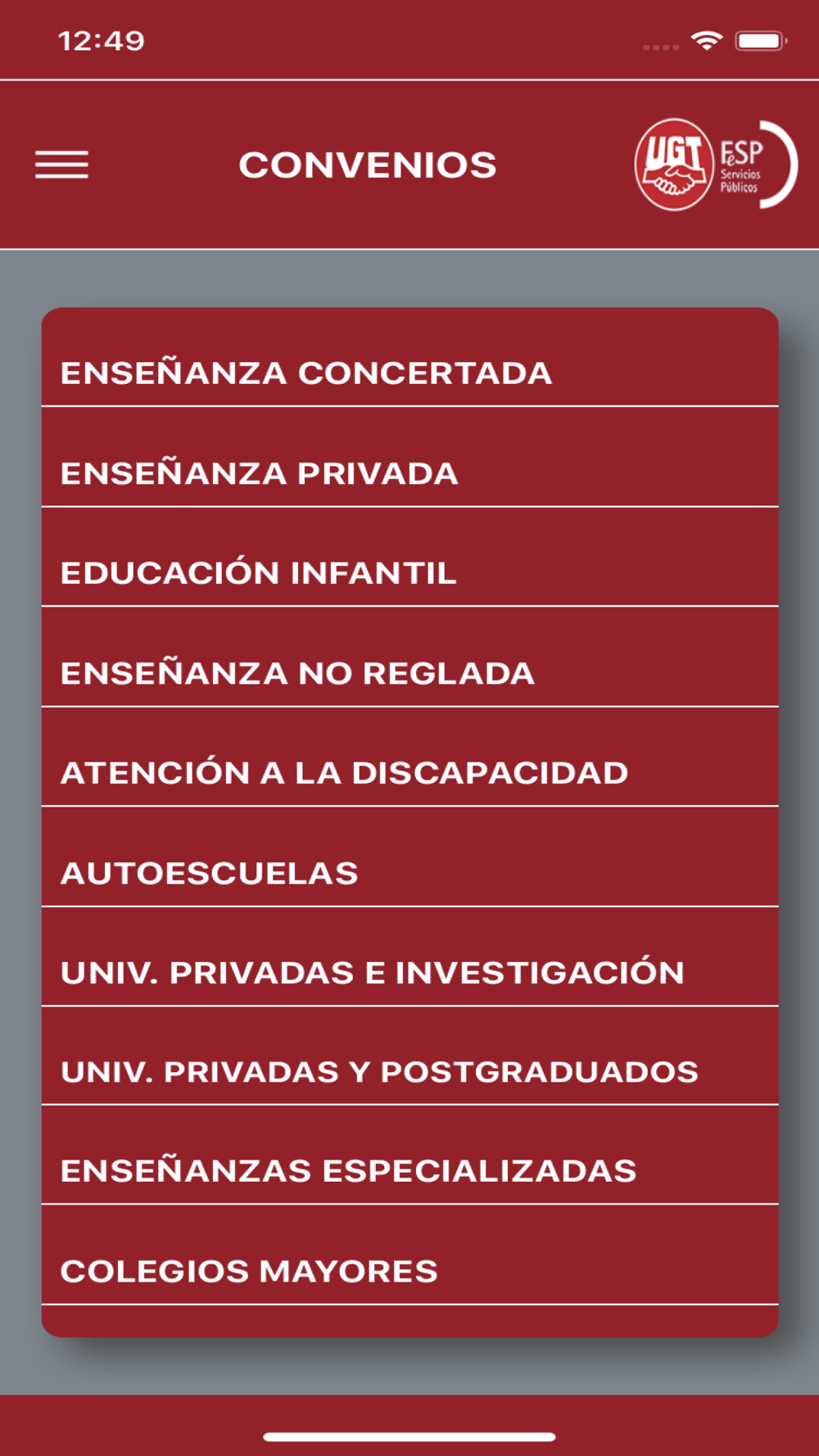 12:49

CONVENIOS

UGT FeSP Servicios Públicos

ENSEÑANZA CONCERTADA

ENSEÑANZA PRIVADA

EDUCACIÓN INFANTIL

ENSEÑANZA NO REGLADA

ATENCIÓN A LA DISCAPACIDAD

AUTOESCUELAS

UNIV. PRIVADAS E INVESTIGACIÓN

UNIV. PRIVADAS Y POSTGRADUADOS

ENSEÑANZAS ESPECIALIZADAS

COLEGIOS MAYORES